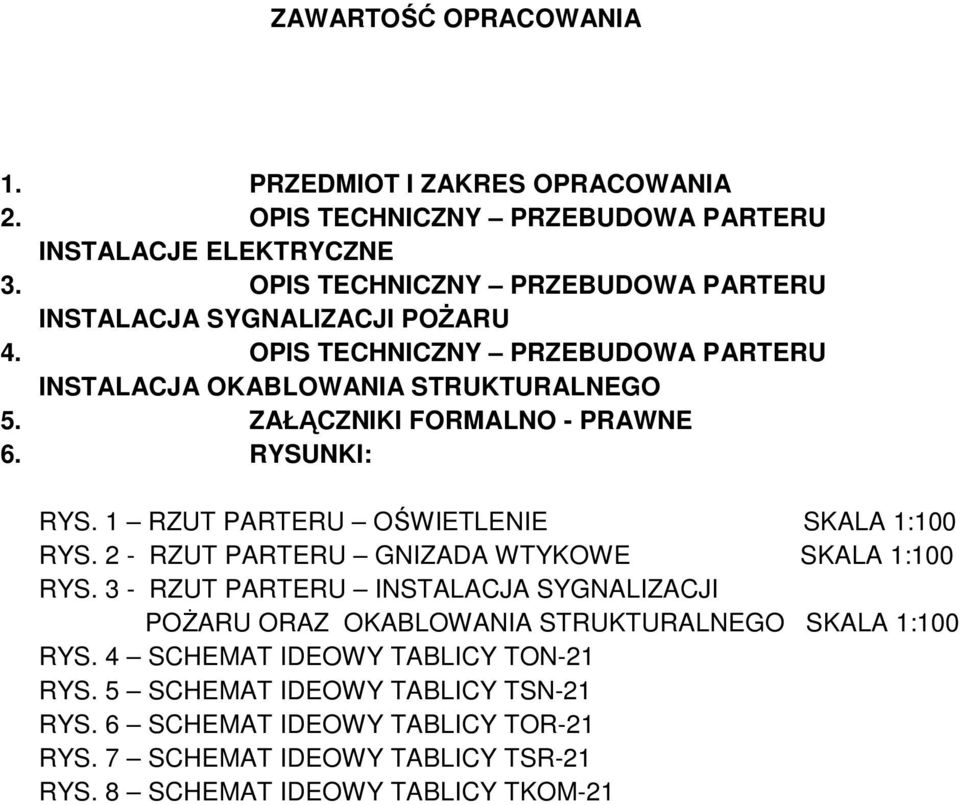 ZAWARTOŚĆ OPRACOWANIA

1. PRZEDMIOT I ZAKRES OPRACOWANIA
2. OPIS TECHNICZNY – PRZEBUDOWA PARTERU INSTALACJE ELEKTRYCZNE
3. OPIS TECHNICZNY – PRZEBUDOWA PARTERU INSTALACJA SYGNALIZACJI POŻARU
4. OPIS TECHNICZNY – PRZEBUDOWA PARTERU INSTALACJA OKABLOWANIA STRUKTURALNEGO
5. ZAŁĄCZNIKI FORMALNO - PRAWNE
6. RYSUNKI:

RYS. 1 – RZUT PARTERU – OŚWIETLENIE SKALA 1:100
RYS. 2 - RZUT PARTERU – GNIZADA WTYKOWE SKALA 1:100
RYS. 3 - RZUT PARTERU – INSTALACJA SYGNALIZACJI POŻARU ORAZ OKABLOWANIA STRUKTURALNEGO SKALA 1:100
RYS. 4 – SCHEMAT IDEOWY TABLICY TON-21
RYS. 5 – SCHEMAT IDEOWY TABLICY TSN-21
RYS. 6 – SCHEMAT IDEOWY TABLICY TOR-21
RYS. 7 – SCHEMAT IDEOWY TABLICY TSR-21
RYS. 8 – SCHEMAT IDEOWY TABLICY TKOM-21